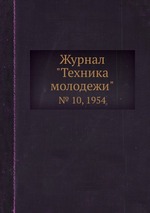 Журнал "Техника молодежи"
№ 10, 1954